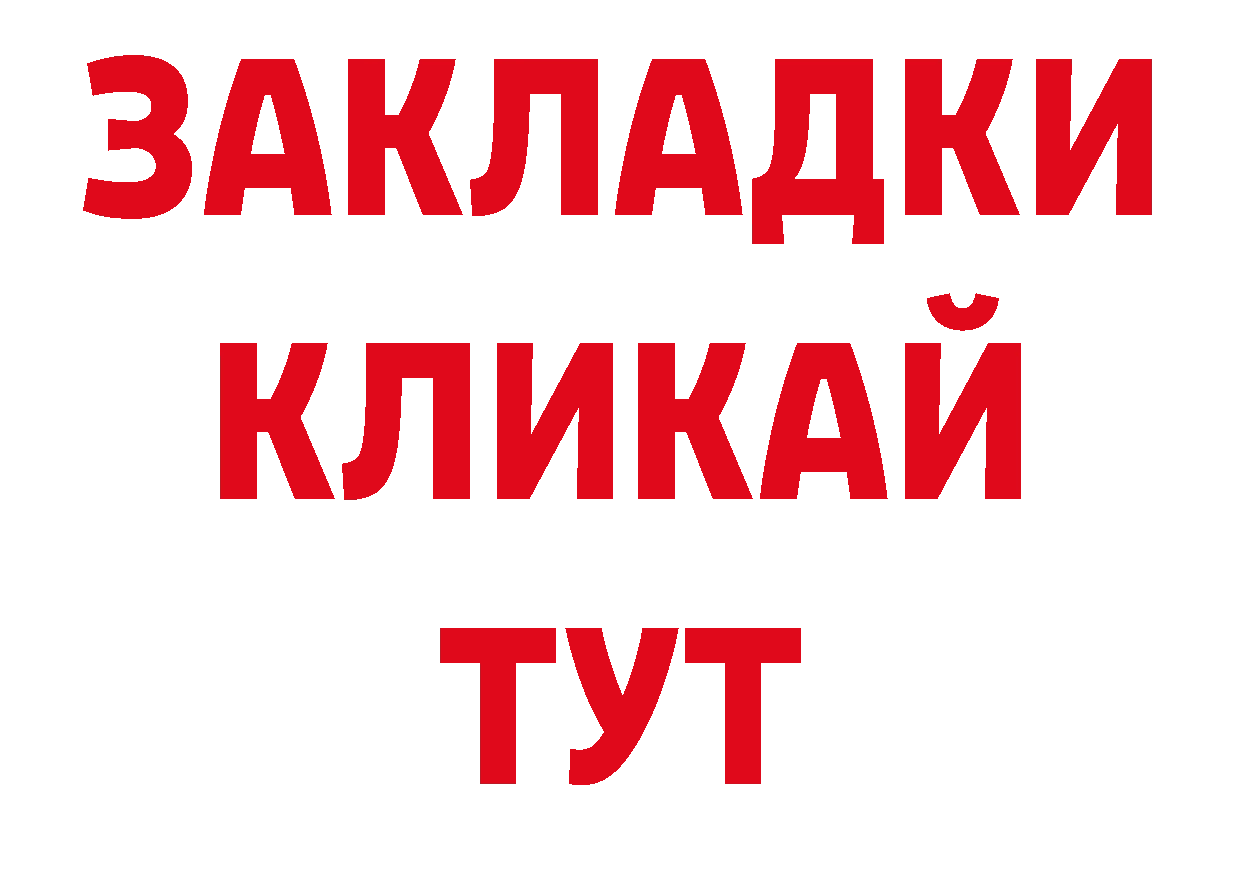 ЗАКЛАДКИ
КЛИКАЙ
ТУТ